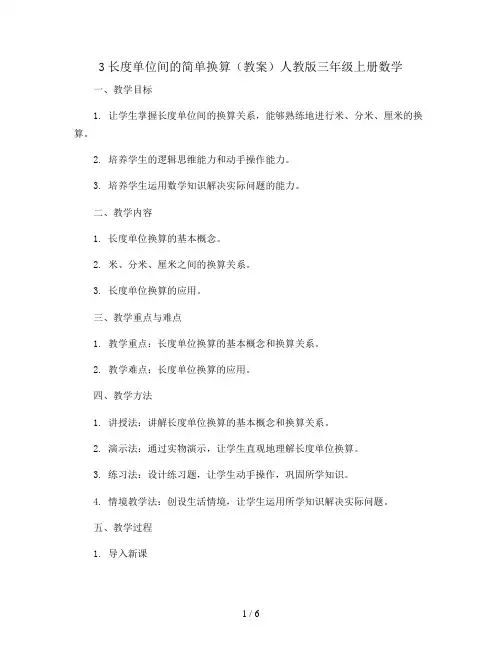 3 长度单位间的简单换算（教案）人教版三年级上册数学

一、教学目标

1. 让学生掌握长度单位间的换算关系，能够熟练地进行米、分米、厘米的换算。

2. 培养学生的逻辑思维能力和动手操作能力。

3. 培养学生运用数学知识解决实际问题的能力。

二、教学内容

1. 长度单位换算的基本概念。

2. 米、分米、厘米之间的换算关系。

3. 长度单位换算的应用。

三、教学重点与难点

1. 教学重点：长度单位换算的基本概念和换算关系。

2. 教学难点：长度单位换算的应用。

四、教学方法

1. 讲授法：讲解长度单位换算的基本概念和换算关系。

2. 演示法：通过实物演示，让学生直观地理解长度单位换算。

3. 练习法：设计练习题，让学生动手操作，巩固所学知识。

4. 情境教学法：创设生活情境，让学生运用所学知识解决实际问题。

五、教学过程

1. 导入新课

1 / 6